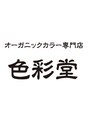 オーガニックカラー専門店

色彩堂